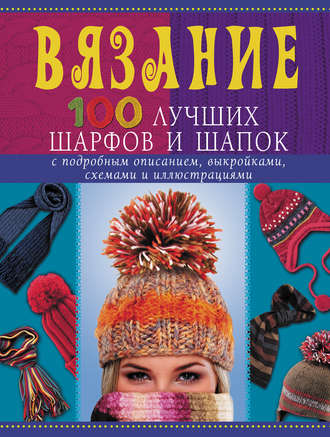 ВЯЗАНИЕ

100 ЛУЧШИХ ШАРФОВ И ШАПОК

с подробным описанием, выкройками, схемами и иллюстрациями